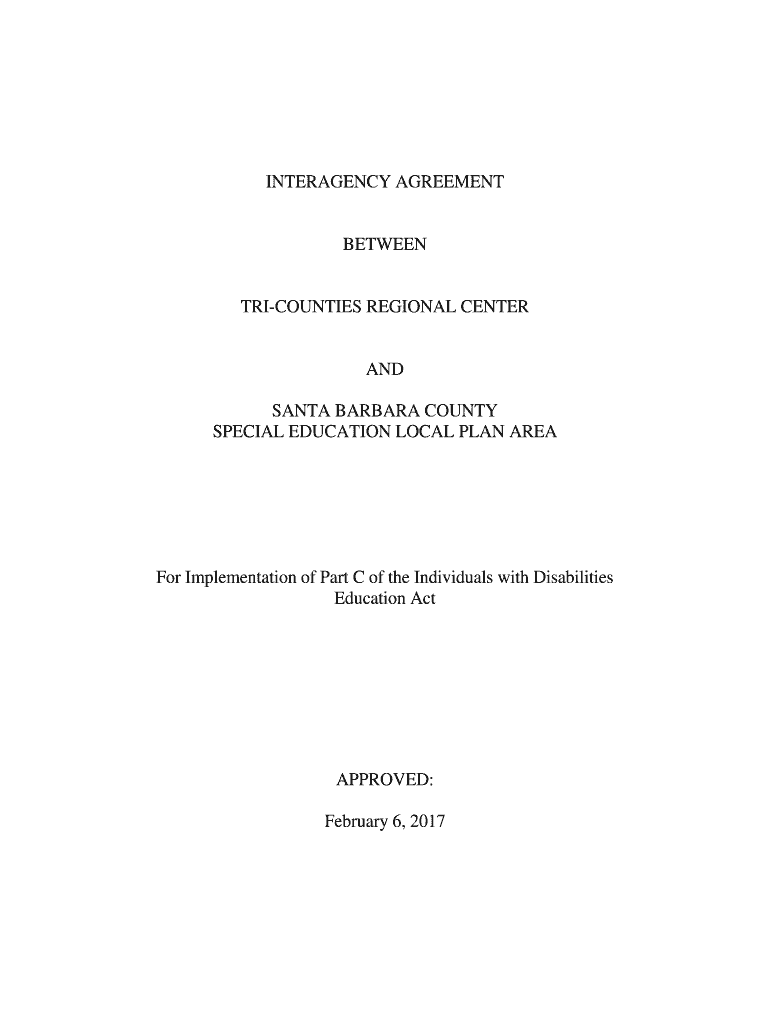 INTERAGENCY AGREEMENT

BETWEEN

TRI-COUNTIES REGIONAL CENTER

AND

SANTA BARBARA COUNTY
SPECIAL EDUCATION LOCAL PLAN AREA

For Implementation of Part C of the Individuals with Disabilities Education Act

APPROVED:

February 6, 2017